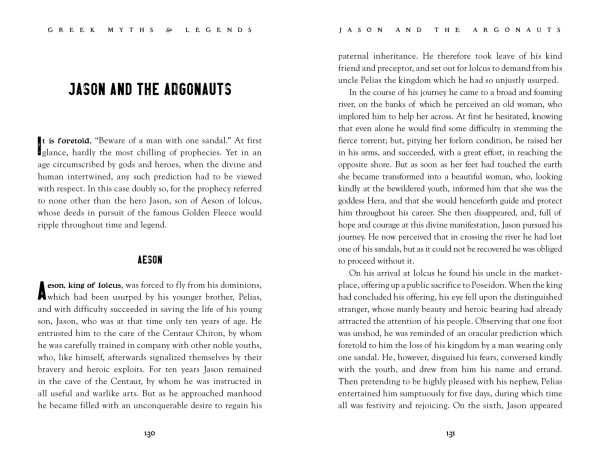 GREEK MYTHS & LEGENDS

JASON AND THE ARGONAUTS

It is foretold, "Beware of a man with one sandal." At first glance, hardly the most chilling of prophecies. Yet in an age circumscribed by gods and heroes, when the divine and human intertwined, any such prediction had to be viewed with respect. In this case doubly so, for the prophecy referred to none other than the hero Jason, son of Aeson of Iolcus, whose deeds in pursuit of the famous Golden Fleece would ripple throughout time and legend.

AESON

Aeson, king of Iolcus, was forced to fly from his dominions, which had been usurped by his younger brother, Pelias, and with difficulty succeeded in saving the life of his young son, Jason, who was at that time only ten years of age. He entrusted him to the care of the Centaur Chiron, by whom he was carefully trained in company with other noble youths, who, like himself, afterwards signalized themselves by their bravery and heroic exploits. For ten years Jason remained in the cave of the Centaur, by whom he was instructed in all useful and warlike arts. But as he approached manhood he became filled with an unconquerable desire to regain his

130

JASON AND THE ARGONAUTS

paternal inheritance. He therefore took leave of his kind friend and preceptor, and set out for Iolcus to demand from his uncle Pelias the kingdom which he had so unjustly usurped.

In the course of his journey he came to a broad and foaming river, on the banks of which he perceived an old woman, who implored him to help her across. At first he hesitated, knowing that even alone he would find some difficulty in stemming the fierce torrent; but, pitying her forlorn condition, he raised her in his arms, and succeeded, with a great effort, in reaching the opposite shore. But as soon as her feet had touched the earth she became transformed into a beautiful woman, who, looking kindly at the bewildered youth, informed him that she was the goddess Hera, and that she would henceforth guide and protect him throughout his career. She then disappeared, and, full of hope and courage at this divine manifestation, Jason pursued his journey. He now perceived that in crossing the river he had lost one of his sandals, but as it could not be recovered he was obliged to proceed without it.

On his arrival at Iolcus he found his uncle in the marketplace, offering up a public sacrifice to Poseidon. When the king had concluded his offering, his eye fell upon the distinguished stranger, whose manly beauty and heroic bearing had already attracted the attention of his people. Observing that one foot was unshod, he was reminded of an oracular prediction which foretold to him the loss of his kingdom by a man wearing only one sandal. He, however, disguised his fears, conversed kindly with the youth, and drew from him his name and errand. Then pretending to be highly pleased with his nephew, Pelias entertained him sumptuously for five days, during which time all was festivity and rejoicing. On the sixth, Jason appeared

131